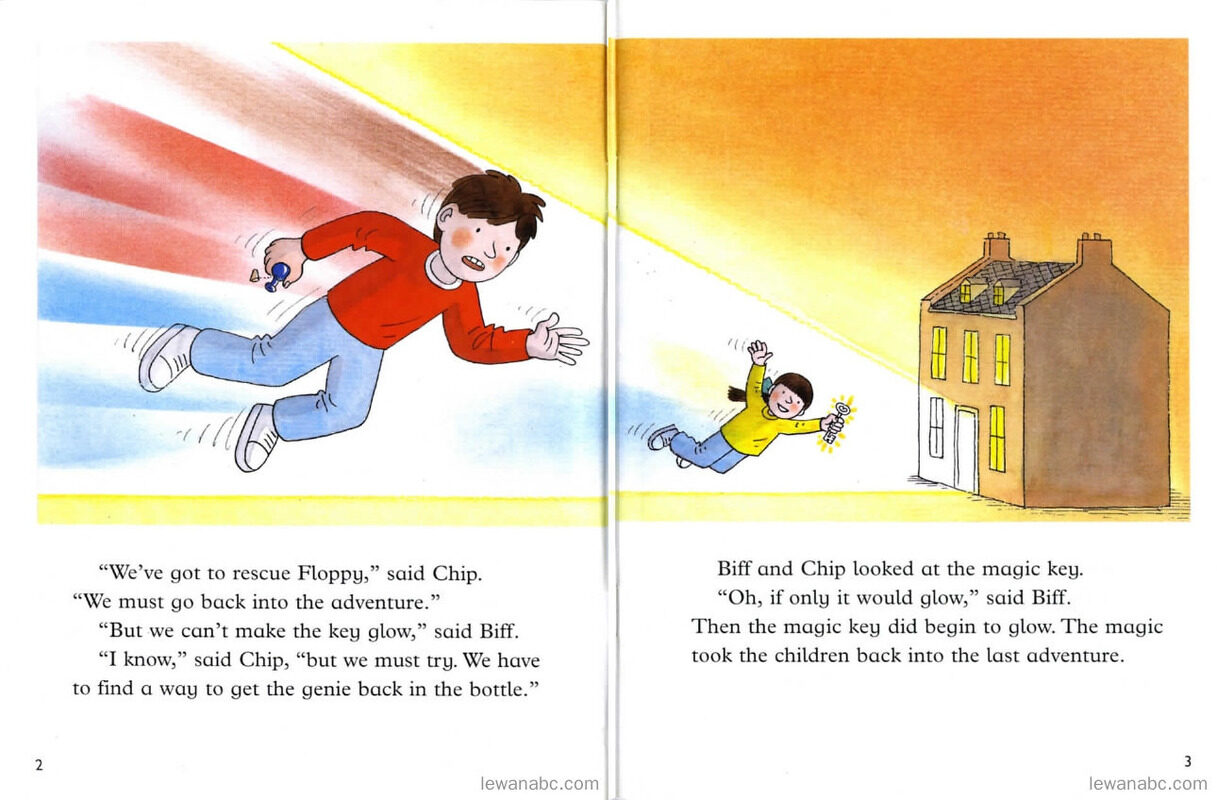 "We've got to rescue Floppy," said Chip.

"We must go back into the adventure."

"But we can't make the key glow," said Biff.

"I know," said Chip, "but we must try. We have to find a way to get the genie back in the bottle."

2

Biff and Chip looked at the magic key.

"Oh, if only it would glow," said Biff.

Then the magic key did begin to glow. The magic took the children back into the last adventure.

3

lewanabc.com